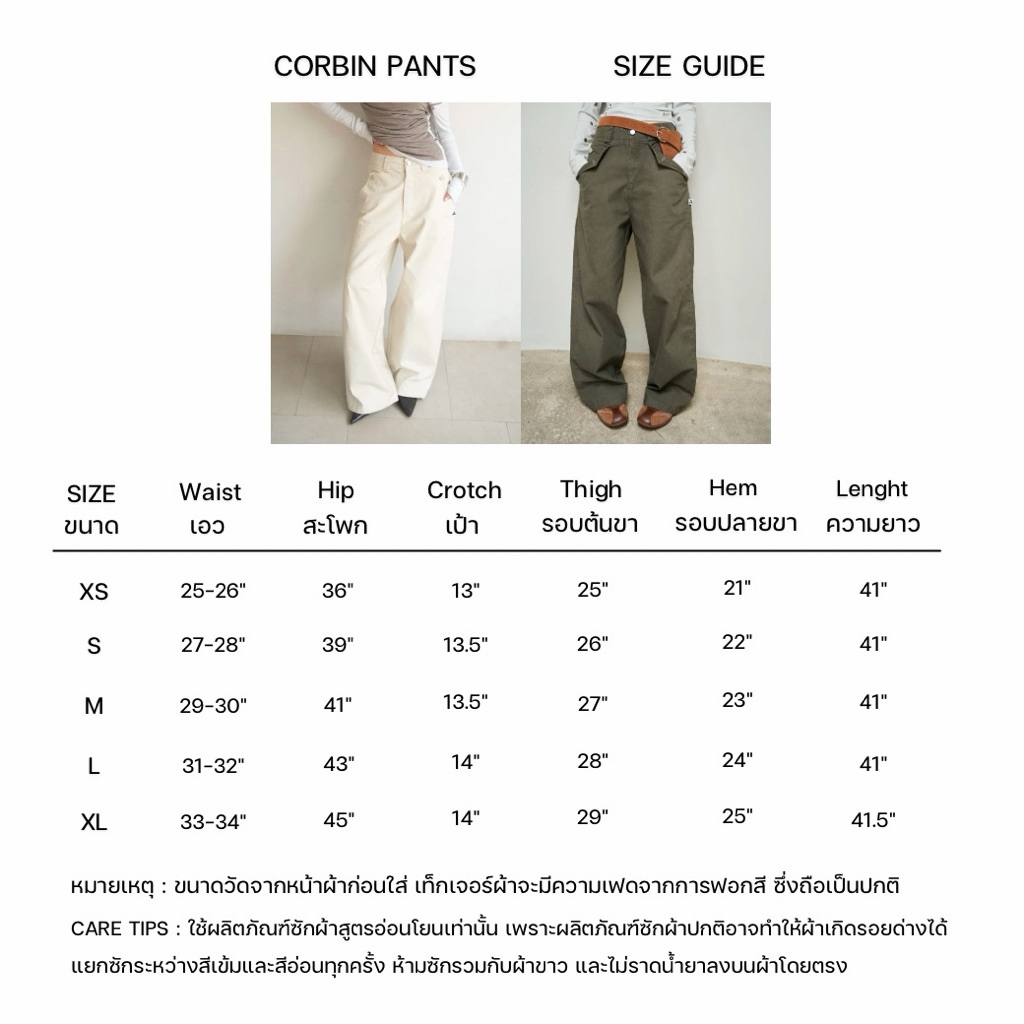 CORBIN PANTS SIZE GUIDE

| SIZE ขนาด | Waist เอว | Hip สะโพก | Crotch เป้า | Thigh รอบต้นขา | Hem รอบปลายขา | Lenght ความยาว |
|---|---|---|---|---|---|---|
| XS | 25-26" | 36" | 13" | 25" | 21" | 41" |
| S | 27-28" | 39" | 13.5" | 26" | 22" | 41" |
| M | 29-30" | 41" | 13.5" | 27" | 23" | 41" |
| L | 31-32" | 43" | 14" | 28" | 24" | 41" |
| XL | 33-34" | 45" | 14" | 29" | 25" | 41.5" |

หมายเหตุ : ขนาดวัดจากหน้าผ้าก่อนใส่ เท็กเจอร์ผ้าจะมีความเฟดจากการฟอกสี ซึ่งถือเป็นปกติ

CARE TIPS : ใช้ผลิตภัณฑ์ซักผ้าสูตรอ่อนโยนเท่านั้น เพราะผลิตภัณฑ์ซักผ้าปกติอาจทำให้ผ้าเกิดรอยด่างได้ แยกซักระหว่างสีเข้มและสีอ่อนทุกครั้ง ห้ามซักรวมกับผ้าขาว และไม่ราดน้ำยาลงบนผ้าโดยตรง